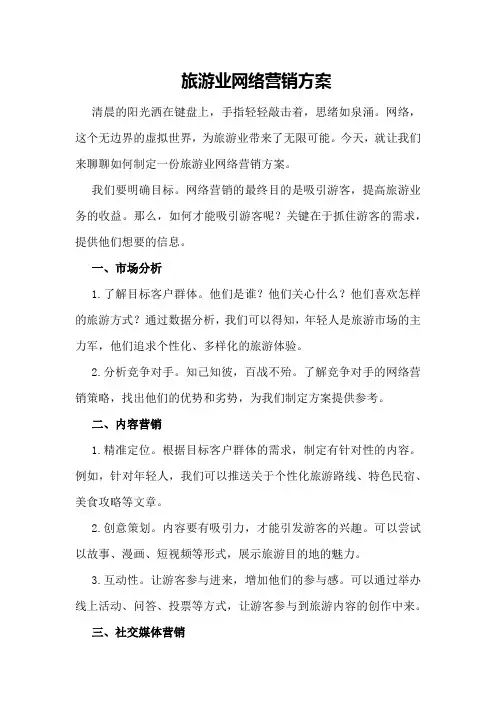 旅游业网络营销方案

清晨的阳光洒在键盘上，手指轻轻敲击着，思绪如泉涌。网络，这个无边界的虚拟世界，为旅游业带来了无限可能。今天，就让我们来聊聊如何制定一份旅游业网络营销方案。

我们要明确目标。网络营销的最终目的是吸引游客，提高旅游业务的收益。那么，如何才能吸引游客呢？关键在于抓住游客的需求，提供他们想要的信息。

一、市场分析

1.了解目标客户群体。他们是谁？他们关心什么？他们喜欢怎样的旅游方式？通过数据分析，我们可以得知，年轻人是旅游市场的主力军，他们追求个性化、多样化的旅游体验。

2.分析竞争对手。知己知彼，百战不殆。了解竞争对手的网络营销策略，找出他们的优势和劣势，为我们制定方案提供参考。

二、内容营销

1.精准定位。根据目标客户群体的需求，制定有针对性的内容。例如，针对年轻人，我们可以推送关于个性化旅游路线、特色民宿、美食攻略等文章。

2.创意策划。内容要有吸引力，才能引发游客的兴趣。可以尝试以故事、漫画、短视频等形式，展示旅游目的地的魅力。

3.互动性。让游客参与进来，增加他们的参与感。可以通过举办线上活动、问答、投票等方式，让游客参与到旅游内容的创作中来。

三、社交媒体营销